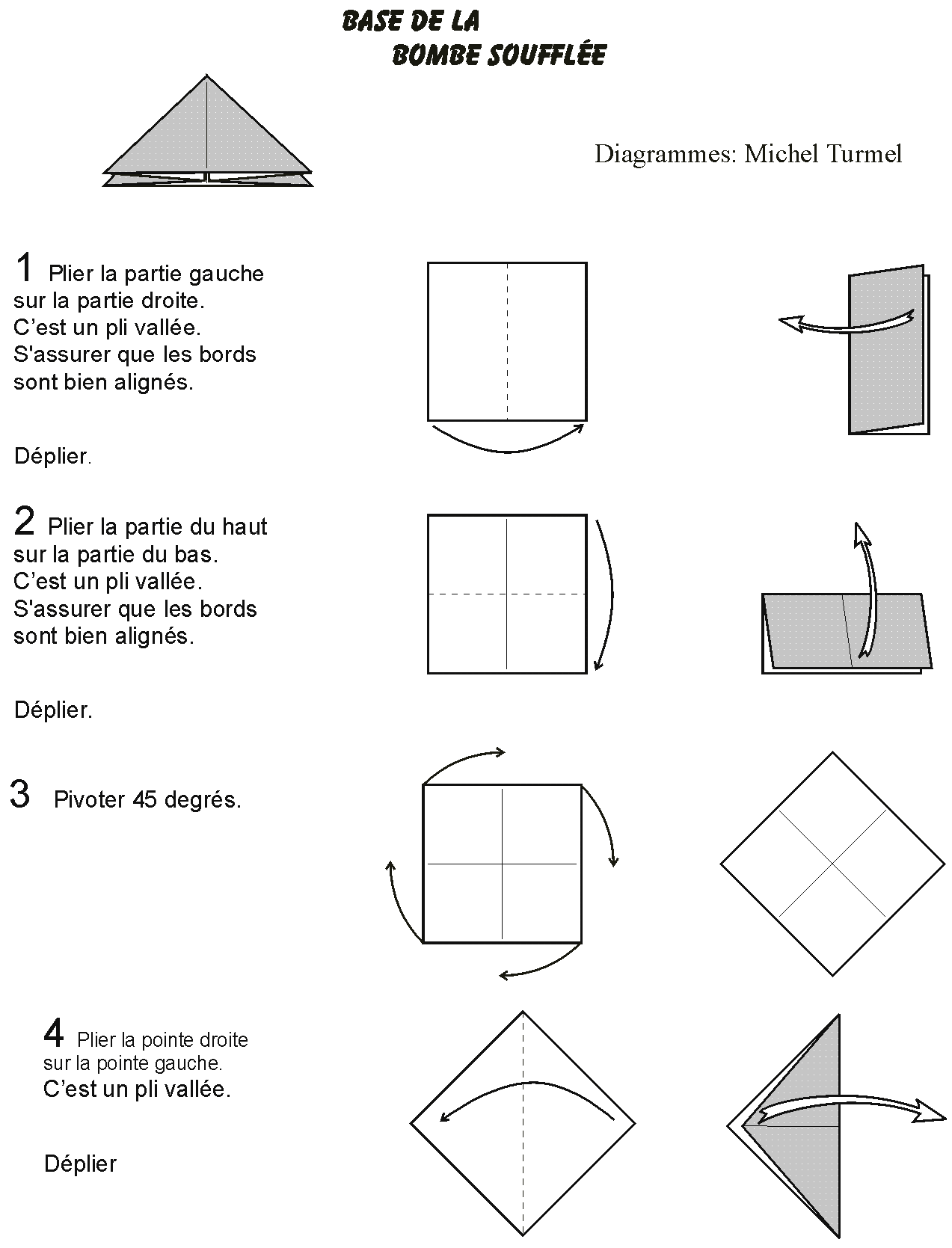 BASE DE LA
BOMBE SOUFFLÉE

Diagrammes: Michel Turmel

1 Plier la partie gauche sur la partie droite. C'est un pli vallée. S'assurer que les bords sont bien alignés.

Déplier.

2 Plier la partie du haut sur la partie du bas. C'est un pli vallée. S'assurer que les bords sont bien alignés.

Déplier.

3 Pivoter 45 degrés.

4 Plier la pointe droite sur la pointe gauche. C'est un pli vallée.

Déplier